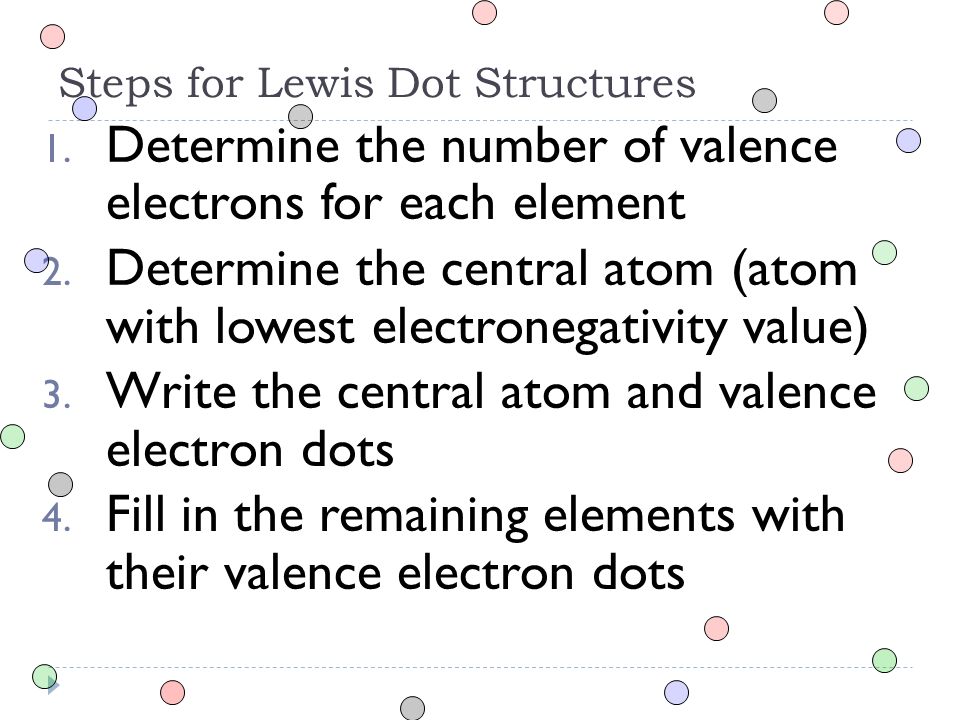 Steps for Lewis Dot Structures

1. Determine the number of valence electrons for each element
2. Determine the central atom (atom with lowest electronegativity value)
3. Write the central atom and valence electron dots
4. Fill in the remaining elements with their valence electron dots